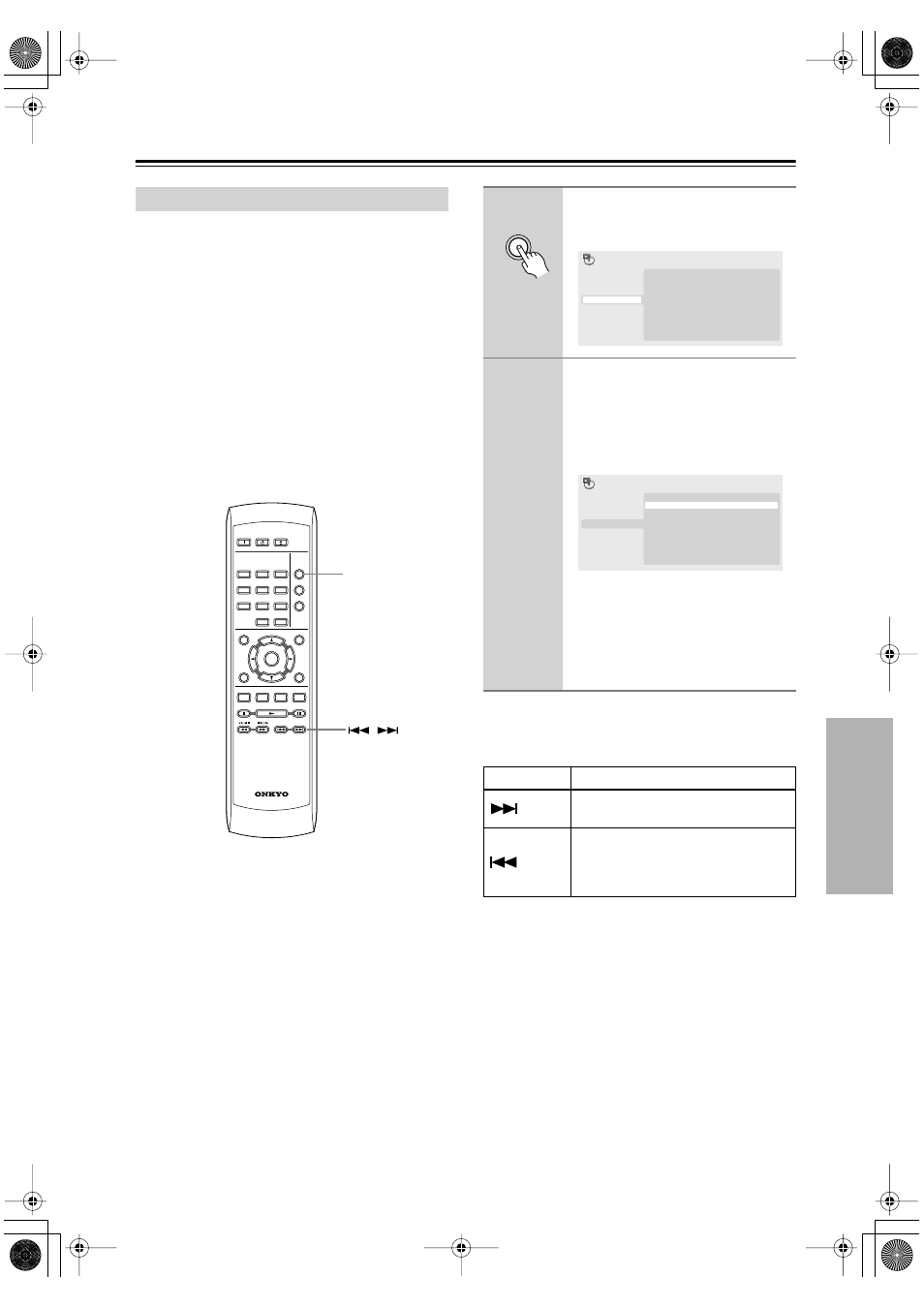 ONKYO